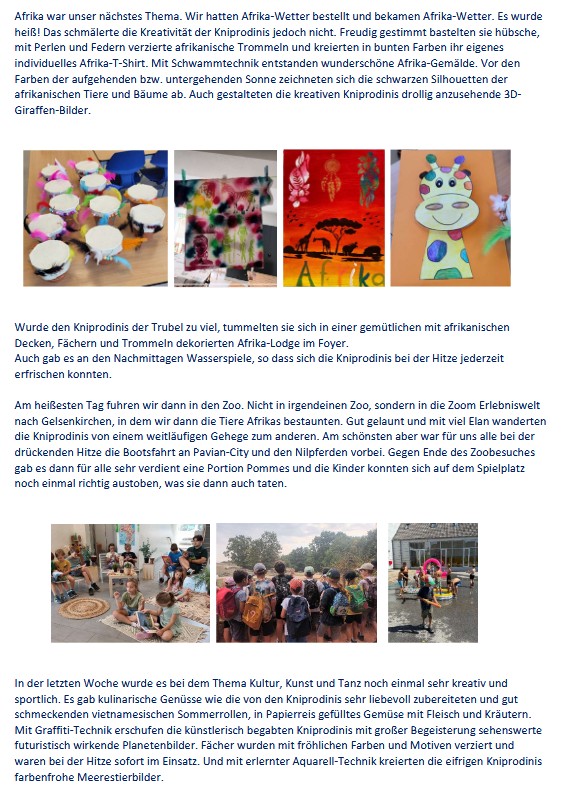 Afrika war unser nächstes Thema. Wir hatten Afrika-Wetter bestellt und bekamen Afrika-Wetter. Es wurde heiß! Das schmälerte die Kreativität der Kniprodinis jedoch nicht. Freudig gestimmt bastelten sie hübsche, mit Perlen und Federn verzierte afrikanische Trommeln und kreierten in bunten Farben ihr eigenes individuelles Afrika-T-Shirt. Mit Schwammtechnik entstanden wunderschöne Afrika-Gemälde. Vor den Farben der aufgehenden bzw. untergehenden Sonne zeichneten sich die schwarzen Silhouetten der afrikanischen Tiere und Bäume ab. Auch gestalteten die kreativen Kniprodinis drollig anzusehende 3D-Giraffen-Bilder.

Afrika

Wurde den Kniprodinis der Trubel zu viel, tummelten sie sich in einer gemütlichen mit afrikanischen Decken, Fächern und Trommeln dekorierten Afrika-Lodge im Foyer.
Auch gab es an den Nachmittagen Wasserspiele, so dass sich die Kniprodinis bei der Hitze jederzeit erfrischen konnten.

Am heißesten Tag fuhren wir dann in den Zoo. Nicht in irgendeinen Zoo, sondern in die Zoom Erlebniswelt nach Gelsenkirchen, in dem wir dann die Tiere Afrikas bestaunten. Gut gelaunt und mit viel Elan wanderten die Kniprodinis von einem weitläufigen Gehege zum anderen. Am schönsten aber war für uns alle bei der drückenden Hitze die Bootsfahrt an Pavian-City und den Nilpferden vorbei. Gegen Ende des Zoobesuches gab es dann für alle sehr verdient eine Portion Pommes und die Kinder konnten sich auf dem Spielplatz noch einmal richtig austoben, was sie dann auch taten.

In der letzten Woche wurde es bei dem Thema Kultur, Kunst und Tanz noch einmal sehr kreativ und sportlich. Es gab kulinarische Genüsse wie die von den Kniprodinis sehr liebevoll zubereiteten und gut schmeckenden vietnamesischen Sommerrollen, in Papierreis gefülltes Gemüse mit Fleisch und Kräutern. Mit Graffiti-Technik erschufen die künstlerisch begabten Kniprodinis mit großer Begeisterung sehenswerte futuristisch wirkende Planetenbilder. Fächer wurden mit fröhlichen Farben und Motiven verziert und waren bei der Hitze sofort im Einsatz. Und mit erlernter Aquarell-Technik kreierten die eifrigen Kniprodinis farbenfrohe Meerestierbilder.